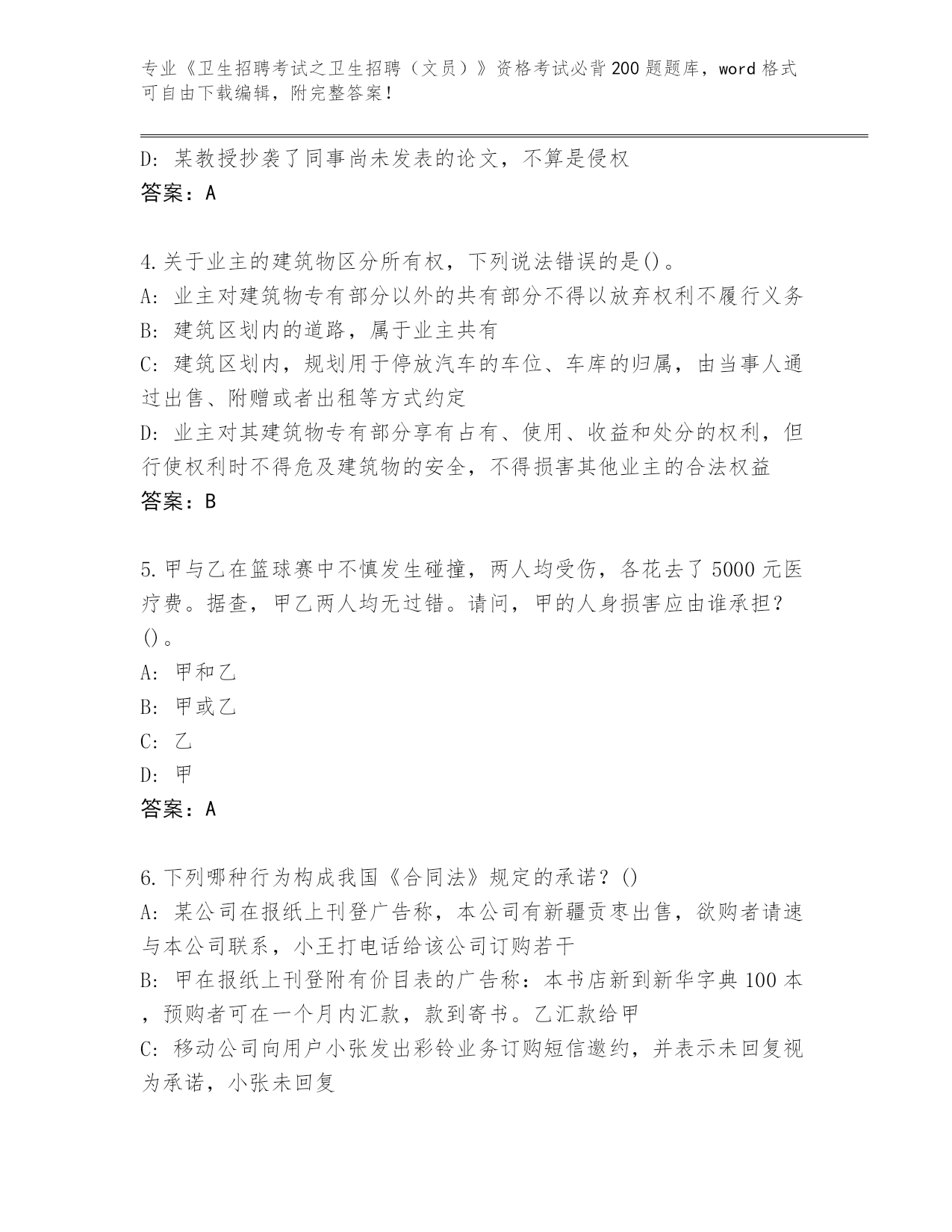 专业《卫生招聘考试之卫生招聘（文员）》资格考试必背200题题库，word格式可自由下载编辑，附完整答案！

D: 某教授抄袭了同事尚未发表的论文，不算是侵权
答案：A

4.关于业主的建筑物区分所有权，下列说法错误的是()。
A: 业主对建筑物专有部分以外的共有部分不得以放弃权利不履行义务
B: 建筑区划内的道路，属于业主共有
C: 建筑区划内，规划用于停放汽车的车位、车库的归属，由当事人通过出售、附赠或者出租等方式约定
D: 业主对其建筑物专有部分享有占有、使用、收益和处分的权利，但行使权利时不得危及建筑物的安全，不得损害其他业主的合法权益
答案：B

5.甲与乙在篮球赛中不慎发生碰撞，两人均受伤，各花去了5000元医疗费。据查，甲乙两人均无过错。请问，甲的人身损害应由谁承担？()。
A: 甲和乙
B: 甲或乙
C: 乙
D: 甲
答案：A

6.下列哪种行为构成我国《合同法》规定的承诺？()
A: 某公司在报纸上刊登广告称，本公司有新疆贡枣出售，欲购者请速与本公司联系，小王打电话给该公司订购若干
B: 甲在报纸上刊登附有价目表的广告称：本书店新到新华字典100本，预购者可在一个月内汇款，款到寄书。乙汇款给甲
C: 移动公司向用户小张发出彩铃业务订购短信邀约，并表示未回复视为承诺，小张未回复